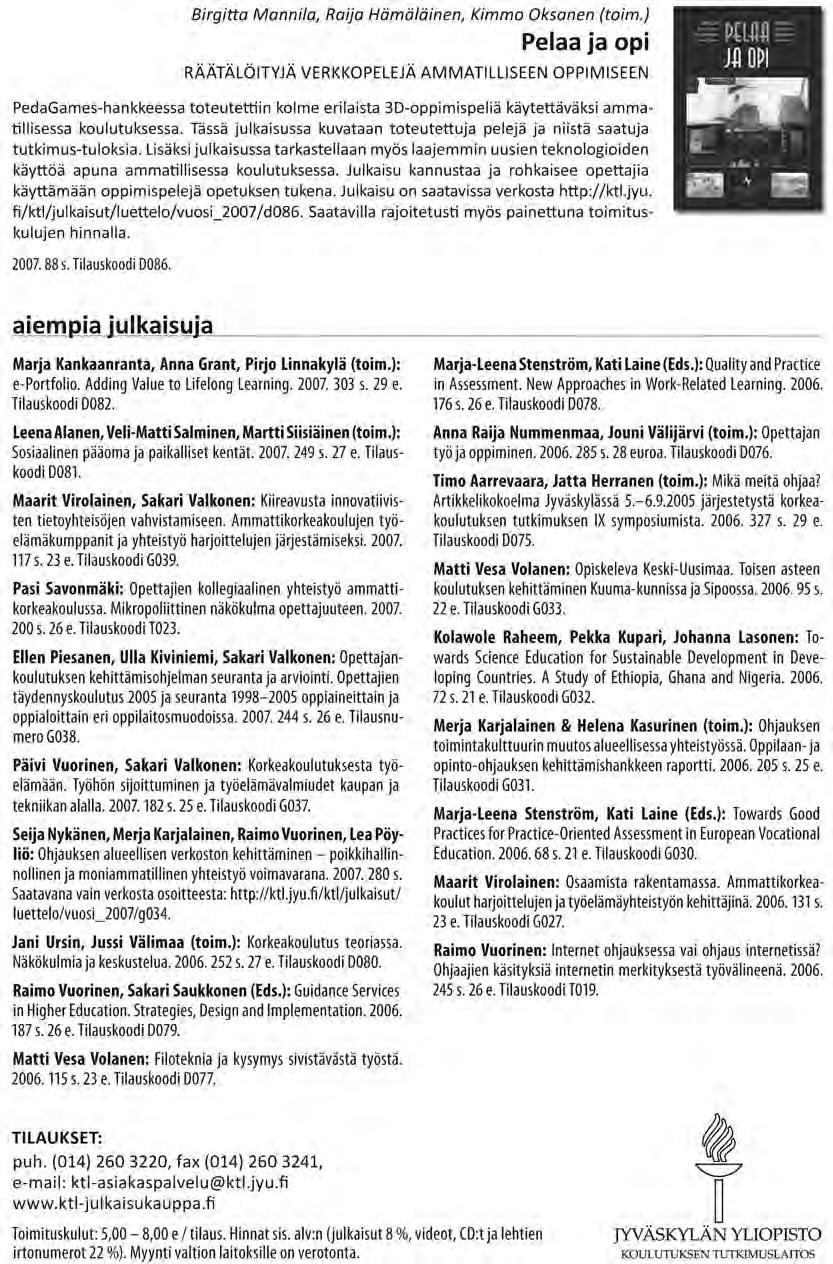 Birgitta Mannila, Raija Hämäläinen, Kimmo Oksanen (toim.)

Pelaa ja opi

RÄÄTÄLÖITYJÄ VERKKOPELEJÄ AMMATILLISEEN OPPIMISEEN

PELAA JA OPI

PedaGames-hankkeessa toteutettiin kolme erilaista 3D-oppimispeliä käytettäväksi ammatillisessa koulutuksessa. Tässä julkaisussa kuvataan toteutettuja pelejä ja niistä saatuja tutkimus-tuloksia. Lisäksi julkaisussa tarkastellaan myös laajemmin uusien teknologioiden käyttöä apuna ammatillisessa koulutuksessa. Julkaisu kannustaa ja rohkaisee opettajia käyttämään oppimispelejä opetuksen tukena. Julkaisu on saatavissa verkosta http://ktl.jyu.fi/ktl/julkaisut/luettelo/vuosi_2007/d086. Saatavilla rajoitetusti myös painettuna toimituskulujen hinnalla.

2007. 88 s. Tilauskoodi D086.

aiempia julkaisuja

Marja Kankaanranta, Anna Grant, Pirjo Linnakylä (toim.): e-Portfolio. Adding Value to Lifelong Learning. 2007. 303 s. 29 e. Tilauskoodi D082.

Leena Alanen, Veli-Matti Salminen, Martti Siisiäinen (toim.): Sosiaalinen pääoma ja paikalliset kentät. 2007. 249 s. 27 e. Tilauskoodi D081.

Maarit Virolainen, Sakari Valkonen: Kiireavusta innovatiivisten tietoyhteisöjen vahvistamiseen. Ammattikorkeakoulujen työelämäkumppanit ja yhteistyö harjoittelujen järjestämiseksi. 2007. 117 s. 23 e. Tilauskoodi G039.

Pasi Savonmäki: Opettajien kollegiaalinen yhteistyö ammattikorkeakoulussa. Mikropoliittinen näkökulma opettajuuteen. 2007. 200 s. 26 e. Tilauskoodi T023.

Ellen Piesanen, Ulla Kiviniemi, Sakari Valkonen: Opettajankoulutuksen kehittämisohjelman seuranta ja arviointi. Opettajien täydennyskoulutus 2005 ja seuranta 1998–2005 oppiaineittain ja oppialoittain eri oppilaitosmuodoissa. 2007. 244 s. 26 e. Tilausnumero G038.

Päivi Vuorinen, Sakari Valkonen: Korkeakoulutuksesta työelämään. Työhön sijoittuminen ja työelämävalmiudet kaupan ja tekniikan alalla. 2007. 182 s. 25 e. Tilauskoodi G037.

Seija Nykänen, Merja Karjalainen, Raimo Vuorinen, Lea Pöyliö: Ohjauksen alueellisen verkoston kehittäminen – poikkihallinnollinen ja moniammatillinen yhteistyö voimavarana. 2007. 280 s. Saatavana vain verkosta osoitteesta: http://ktl.jyu.fi/ktl/julkaisut/luettelo/vuosi_2007/g034.

Jani Ursin, Jussi Välimaa (toim.): Korkeakoulutus teoriassa. Näkökulmia ja keskustelua. 2006. 252 s. 27 e. Tilauskoodi D080.

Raimo Vuorinen, Sakari Saukkonen (Eds.): Guidance Services in Higher Education. Strategies, Design and Implementation. 2006. 187 s. 26 e. Tilauskoodi D079.

Matti Vesa Volanen: Filoteknia ja kysymys sivistävästä työstä. 2006. 115 s. 23 e. Tilauskoodi D077.

Marja-Leena Stenström, Kati Laine (Eds.): Quality and Practice in Assessment. New Approaches in Work-Related Learning. 2006. 176 s. 26 e. Tilauskoodi D078.

Anna Raija Nummenmaa, Jouni Välijärvi (toim.): Opettajan työ ja oppiminen. 2006. 285 s. 28 euroa. Tilauskoodi D076.

Timo Aarrevaara, Jatta Herranen (toim.): Mikä meitä ohjaa? Artikkelikokoelma Jyväskylässä 5.–6.9.2005 järjestetystä korkeakoulutuksen tutkimuksen IX symposiumista. 2006. 327 s. 29 e. Tilauskoodi D075.

Matti Vesa Volanen: Opiskeleva Keski-Uusimaa. Toisen asteen koulutuksen kehittäminen Kuuma-kunnissa ja Sipoossa. 2006. 95 s. 22 e. Tilauskoodi G033.

Kolawole Raheem, Pekka Kupari, Johanna Lasonen: Towards Science Education for Sustainable Development in Developing Countries. A Study of Ethiopia, Ghana and Nigeria. 2006. 72 s. 21 e. Tilauskoodi G032.

Merja Karjalainen & Helena Kasurinen (toim.): Ohjauksen toimintakulttuurin muutos alueellisessa yhteistyössä. Oppilaan- ja opinto-ohjauksen kehittämishankkeen raportti. 2006. 205 s. 25 e. Tilauskoodi G031.

Marja-Leena Stenström, Kati Laine (Eds.): Towards Good Practices for Practice-Oriented Assessment in European Vocational Education. 2006. 68 s. 21 e. Tilauskoodi G030.

Maarit Virolainen: Osaamista rakentamassa. Ammattikorkeakoulut harjoittelujen ja työelämäyhteistyön kehittäjinä. 2006. 131 s. 23 e. Tilauskoodi G027.

Raimo Vuorinen: Internet ohjauksessa vai ohjaus internetissä? Ohjaajien käsityksiä internetin merkityksestä työvälineenä. 2006. 245 s. 26 e. Tilauskoodi T019.

TILAUKSET:
puh. (014) 260 3220, fax (014) 260 3241,
e-mail: ktl-asiakaspalvelu@ktl.jyu.fi
www.ktl-julkaisukauppa.fi

Toimituskulut: 5,00 – 8,00 e / tilaus. Hinnat sis. alv:n (julkaisut 8 %, videot, CD:t ja lehtien irtonumerot 22 %). Myynti valtion laitoksille on verotonta.

JYVÄSKYLÄN YLIOPISTO
KOULUTUKSEN TUTKIMUSLAITOS